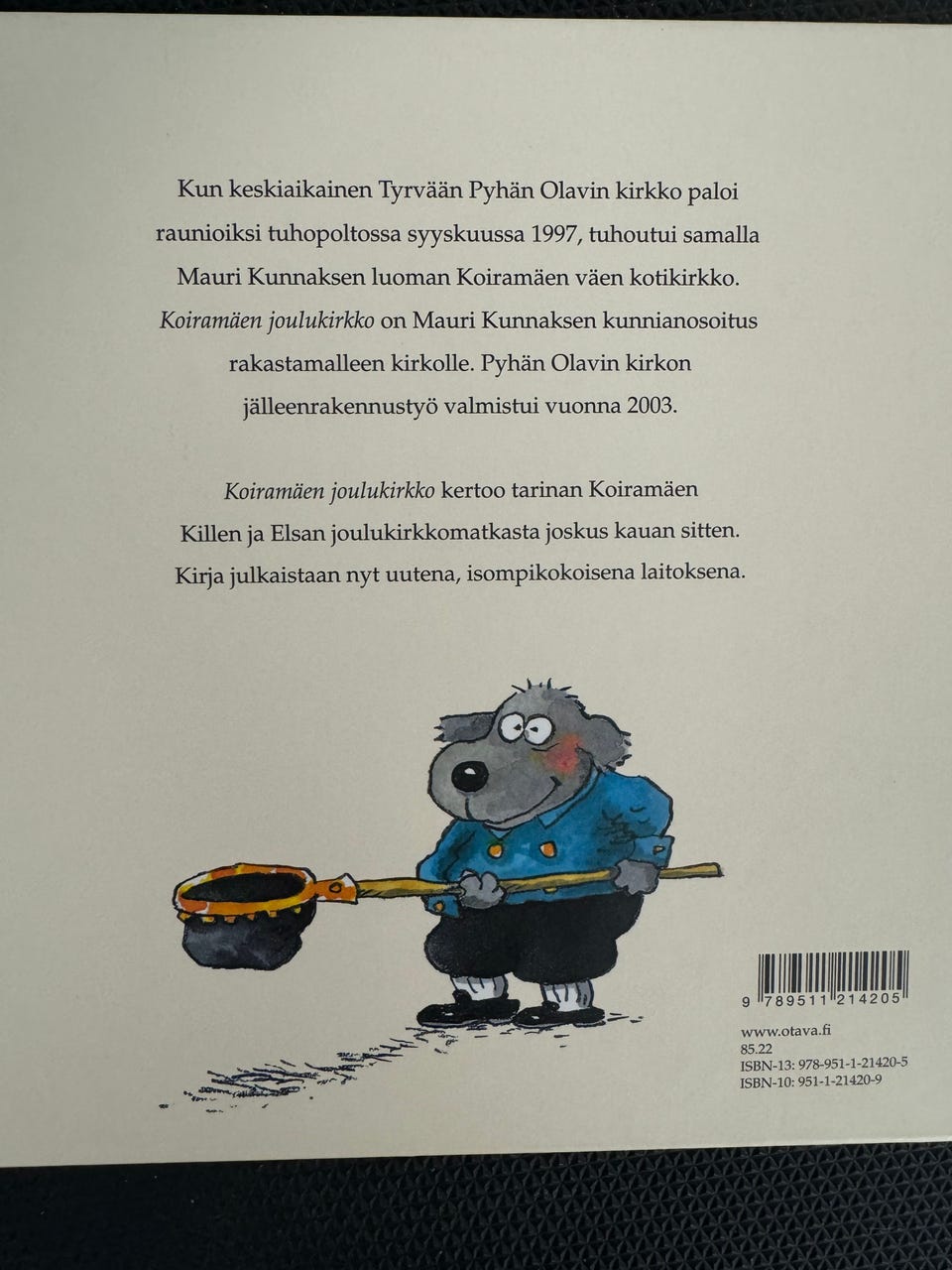 Kun keskiaikainen Tyrvään Pyhän Olavin kirkko paloi raunioiksi tuhopoltossa syyskuussa 1997, tuhoutui samalla Mauri Kunnaksen luoman Koiramäen väen kotikirkko. Koiramäen joulukirkko on Mauri Kunnaksen kunnianosoitus rakastamalleen kirkolle. Pyhän Olavin kirkon jälleenrakennustyö valmistui vuonna 2003.

Koiramäen joulukirkko kertoo tarinan Koiramäen Killen ja Elsan joulukirkkomatkasta joskus kauan sitten. Kirja julkaistaan nyt uutena, isompikokoisena laitoksena.

9 789511 214205

www.otava.fi
85.22
ISBN-13: 978-951-1-21420-5
ISBN-10: 951-1-21420-9